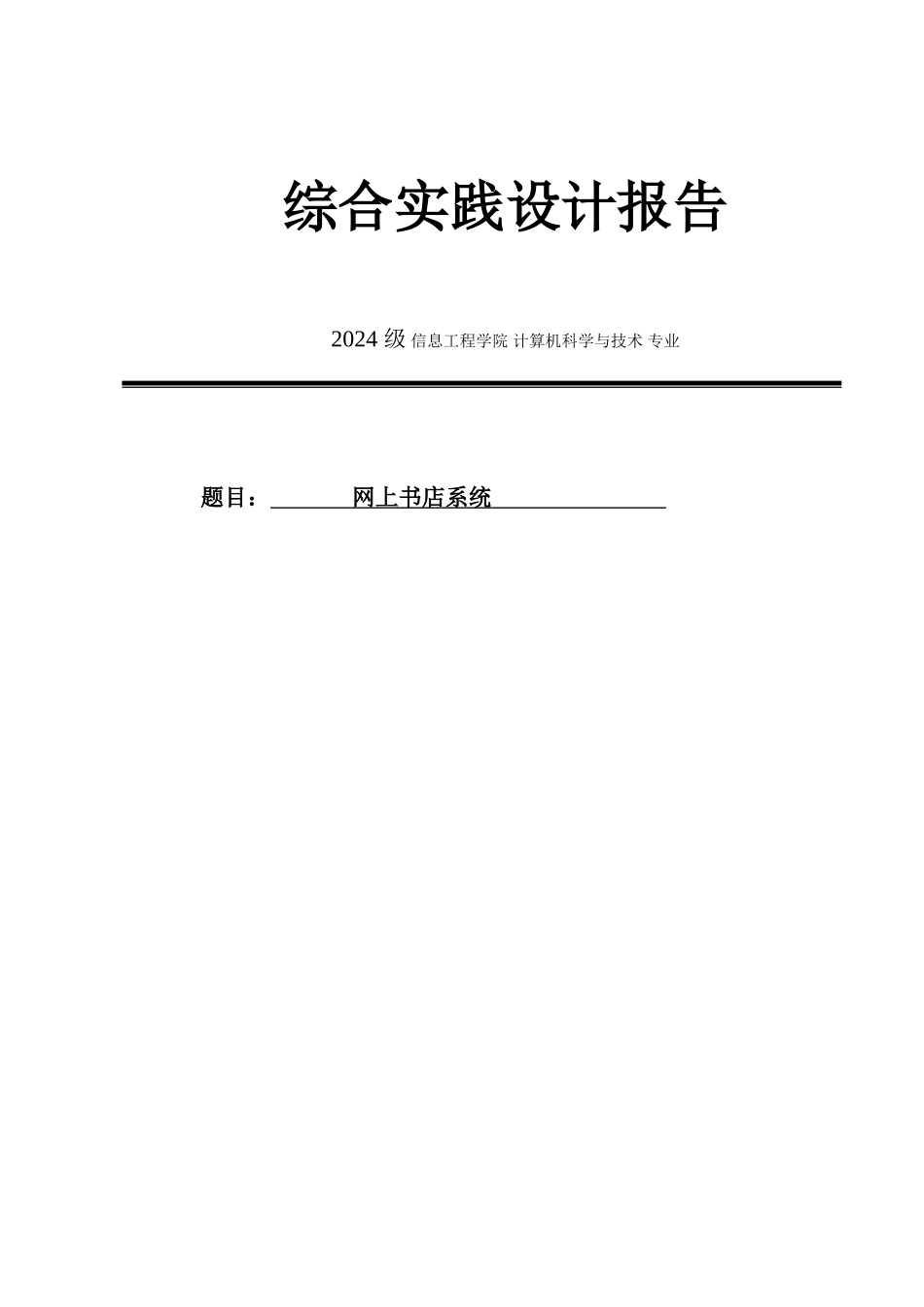 综合实践设计报告

2024 级 信息工程学院 计算机科学与技术 专业

题目： 网上书店系统